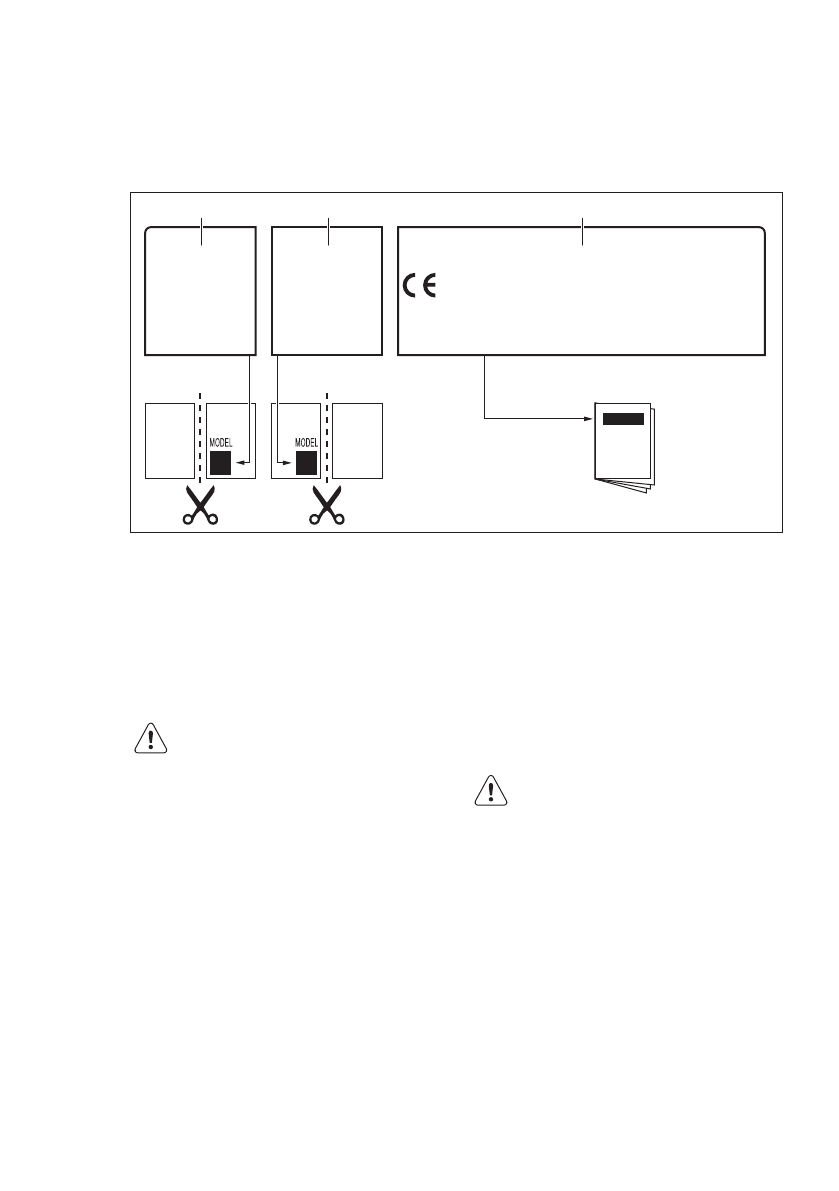 CE

MODEL

MODEL